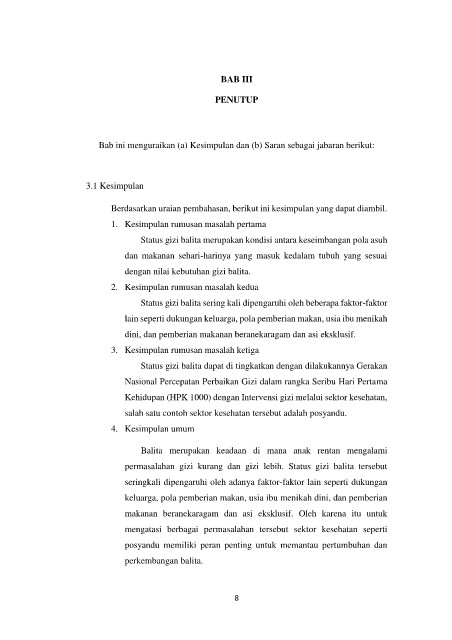 BAB III

PENUTUP

Bab ini menguraikan (a) Kesimpulan dan (b) Saran sebagai jabaran berikut:

3.1 Kesimpulan

Berdasarkan uraian pembahasan, berikut ini kesimpulan yang dapat diambil.

1. Kesimpulan rumusan masalah pertama

Status gizi balita merupakan kondisi antara keseimbangan pola asuh dan makanan sehari-harinya yang masuk kedalam tubuh yang sesuai dengan nilai kebutuhan gizi balita.

2. Kesimpulan rumusan masalah kedua

Status gizi balita sering kali dipengaruhi oleh beberapa faktor-faktor lain seperti dukungan keluarga, pola pemberian makan, usia ibu menikah dini, dan pemberian makanan beranekaragam dan asi eksklusif.

3. Kesimpulan rumusan masalah ketiga

Status gizi balita dapat di tingkatkan dengan dilakukannya Gerakan Nasional Percepatan Perbaikan Gizi dalam rangka Seribu Hari Pertama Kehidupan (HPK 1000) dengan Intervensi gizi melalui sektor kesehatan, salah satu contoh sektor kesehatan tersebut adalah posyandu.

4. Kesimpulan umum

Balita merupakan keadaan di mana anak rentan mengalami permasalahan gizi kurang dan gizi lebih. Status gizi balita tersebut seringkali dipengaruhi oleh adanya faktor-faktor lain seperti dukungan keluarga, pola pemberian makan, usia ibu menikah dini, dan pemberian makanan beranekaragam dan asi eksklusif. Oleh karena itu untuk mengatasi berbagai permasalahan tersebut sektor kesehatan seperti posyandu memiliki peran penting untuk memantau pertumbuhan dan perkembangan balita.

8